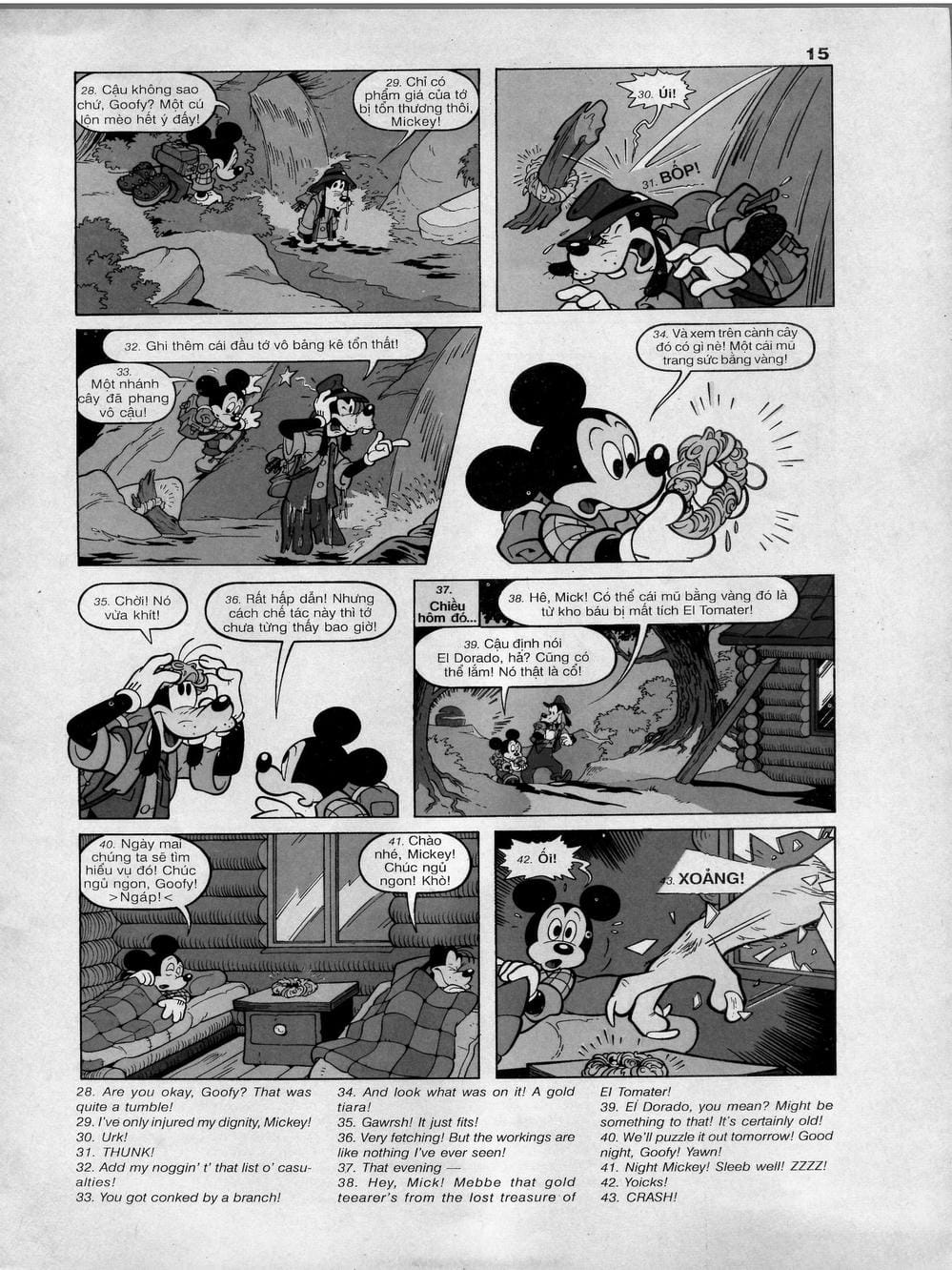 15

28. Cậu không sao chứ, Goofy? Một cú lộn mèo hết ý đấy!

29. Chỉ có phẩm giá của tớ bị tổn thương thôi, Mickey!

30. Úi!

31. BỐP!

32. Ghi thêm cái đầu tớ vô bảng kê tổn thất!

33. Một nhánh cây đã phang vô cậu!

34. Và xem trên cành cây đó có gì nè! Một cái mũ trang sức bằng vàng!

35. Chời! Nó vừa khít!

36. Rất hấp dẫn! Nhưng cách chế tác này thì tớ chưa từng thấy bao giờ!

37. Chiều hôm đó...

38. Hê, Mick! Có thể cái mũ bằng vàng đó là từ kho báu bị mất tích El Tomater!

39. Cậu định nói El Dorado, hả? Cũng có thể lắm! Nó thật là cổ!

40. Ngày mai chúng ta sẽ tìm hiểu vụ đó! Chúc ngủ ngon, Goofy! >Ngáp!<

41. Chào nhé, Mickey! Chúc ngủ ngon! Khò!

42. Ối!

43. XOẢNG!

28. Are you okay, Goofy? That was quite a tumble!
29. I've only injured my dignity, Mickey!
30. Urk!
31. THUNK!
32. Add my noggin' t' that list o' casualties!
33. You got conked by a branch!
34. And look what was on it! A gold tiara!
35. Gawrsh! It just fits!
36. Very fetching! But the workings are like nothing I've ever seen!
37. That evening —
38. Hey, Mick! Mebbe that gold teearer's from the lost treasure of El Tomater!
39. El Dorado, you mean? Might be something to that! It's certainly old!
40. We'll puzzle it out tomorrow! Good night, Goofy! Yawn!
41. Night Mickey! Sleeb well! ZZZZ!
42. Yoicks!
43. CRASH!